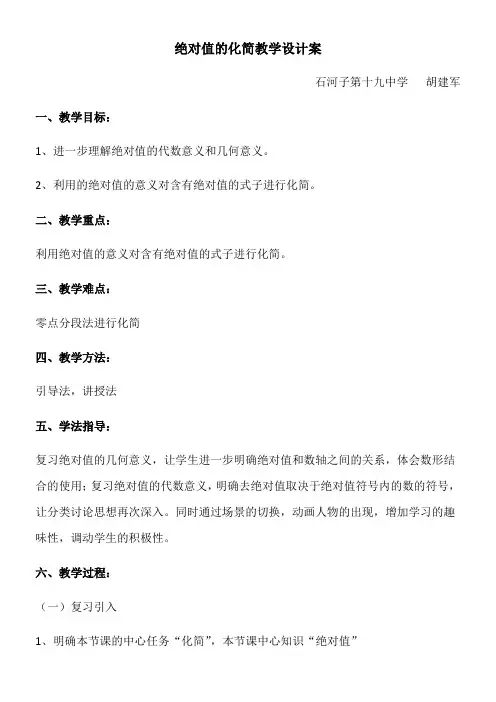 绝对值的化简教学设计案

石河子第十九中学　　胡建军

一、教学目标：

1、进一步理解绝对值的代数意义和几何意义。

2、利用的绝对值的意义对含有绝对值的式子进行化简。

二、教学重点：

利用绝对值的意义对含有绝对值的式子进行化简。

三、教学难点：

零点分段法进行化简

四、教学方法：

引导法，讲授法

五、学法指导：

复习绝对值的几何意义，让学生进一步明确绝对值和数轴之间的关系，体会数形结合的使用；复习绝对值的代数意义，明确去绝对值取决于绝对值符号内的数的符号，让分类讨论思想再次深入。同时通过场景的切换，动画人物的出现，增加学习的趣味性，调动学生的积极性。

六、教学过程：

（一）复习引入

1、明确本节课的中心任务“化简”，本节课中心知识“绝对值”